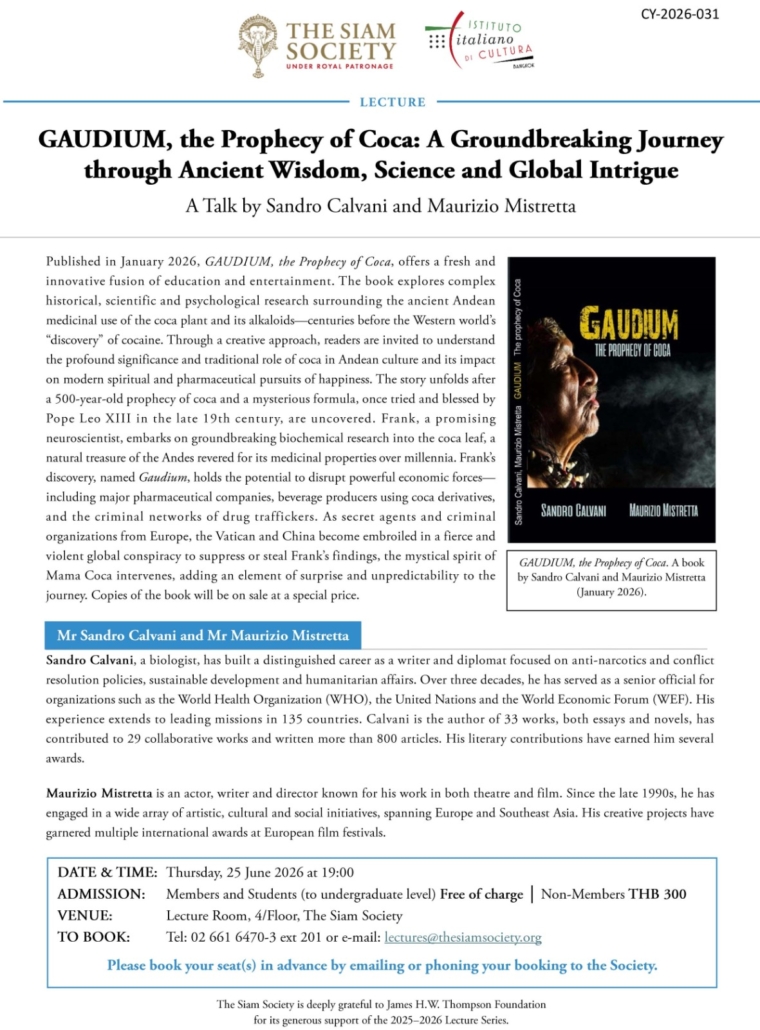 CY-2026-031

THE SIAM SOCIETY
UNDER ROYAL PATRONAGE

ISTITUTO italiano DI CULTURA
BANGKOK

LECTURE

GAUDIUM, the Prophecy of Coca: A Groundbreaking Journey through Ancient Wisdom, Science and Global Intrigue

A Talk by Sandro Calvani and Maurizio Mistretta

Published in January 2026, GAUDIUM, the Prophecy of Coca, offers a fresh and innovative fusion of education and entertainment. The book explores complex historical, scientific and psychological research surrounding the ancient Andean medicinal use of the coca plant and its alkaloids—centuries before the Western world's "discovery" of cocaine. Through a creative approach, readers are invited to understand the profound significance and traditional role of coca in Andean culture and its impact on modern spiritual and pharmaceutical pursuits of happiness. The story unfolds after a 500-year-old prophecy of coca and a mysterious formula, once tried and blessed by Pope Leo XIII in the late 19th century, are uncovered. Frank, a promising neuroscientist, embarks on groundbreaking biochemical research into the coca leaf, a natural treasure of the Andes revered for its medicinal properties over millennia. Frank's discovery, named Gaudium, holds the potential to disrupt powerful economic forces—including major pharmaceutical companies, beverage producers using coca derivatives, and the criminal networks of drug traffickers. As secret agents and criminal organizations from Europe, the Vatican and China become embroiled in a fierce and violent global conspiracy to suppress or steal Frank's findings, the mystical spirit of Mama Coca intervenes, adding an element of surprise and unpredictability to the journey. Copies of the book will be on sale at a special price.

Sandro Calvani, Maurizio Mistretta GAUDIUM The prophecy of Coca
GAUDIUM
THE PROPHECY OF COCA
SANDRO CALVANI MAURIZIO MISTRETTA

GAUDIUM, the Prophecy of Coca. A book by Sandro Calvani and Maurizio Mistretta (January 2026).

Mr Sandro Calvani and Mr Maurizio Mistretta

Sandro Calvani, a biologist, has built a distinguished career as a writer and diplomat focused on anti-narcotics and conflict resolution policies, sustainable development and humanitarian affairs. Over three decades, he has served as a senior official for organizations such as the World Health Organization (WHO), the United Nations and the World Economic Forum (WEF). His experience extends to leading missions in 135 countries. Calvani is the author of 33 works, both essays and novels, has contributed to 29 collaborative works and written more than 800 articles. His literary contributions have earned him several awards.

Maurizio Mistretta is an actor, writer and director known for his work in both theatre and film. Since the late 1990s, he has engaged in a wide array of artistic, cultural and social initiatives, spanning Europe and Southeast Asia. His creative projects have garnered multiple international awards at European film festivals.

DATE & TIME: Thursday, 25 June 2026 at 19:00
ADMISSION: Members and Students (to undergraduate level) Free of charge | Non-Members THB 300
VENUE: Lecture Room, 4/Floor, The Siam Society
TO BOOK: Tel: 02 661 6470-3 ext 201 or e-mail: lectures@thesiamsociety.org

Please book your seat(s) in advance by emailing or phoning your booking to the Society.

The Siam Society is deeply grateful to James H.W. Thompson Foundation for its generous support of the 2025–2026 Lecture Series.